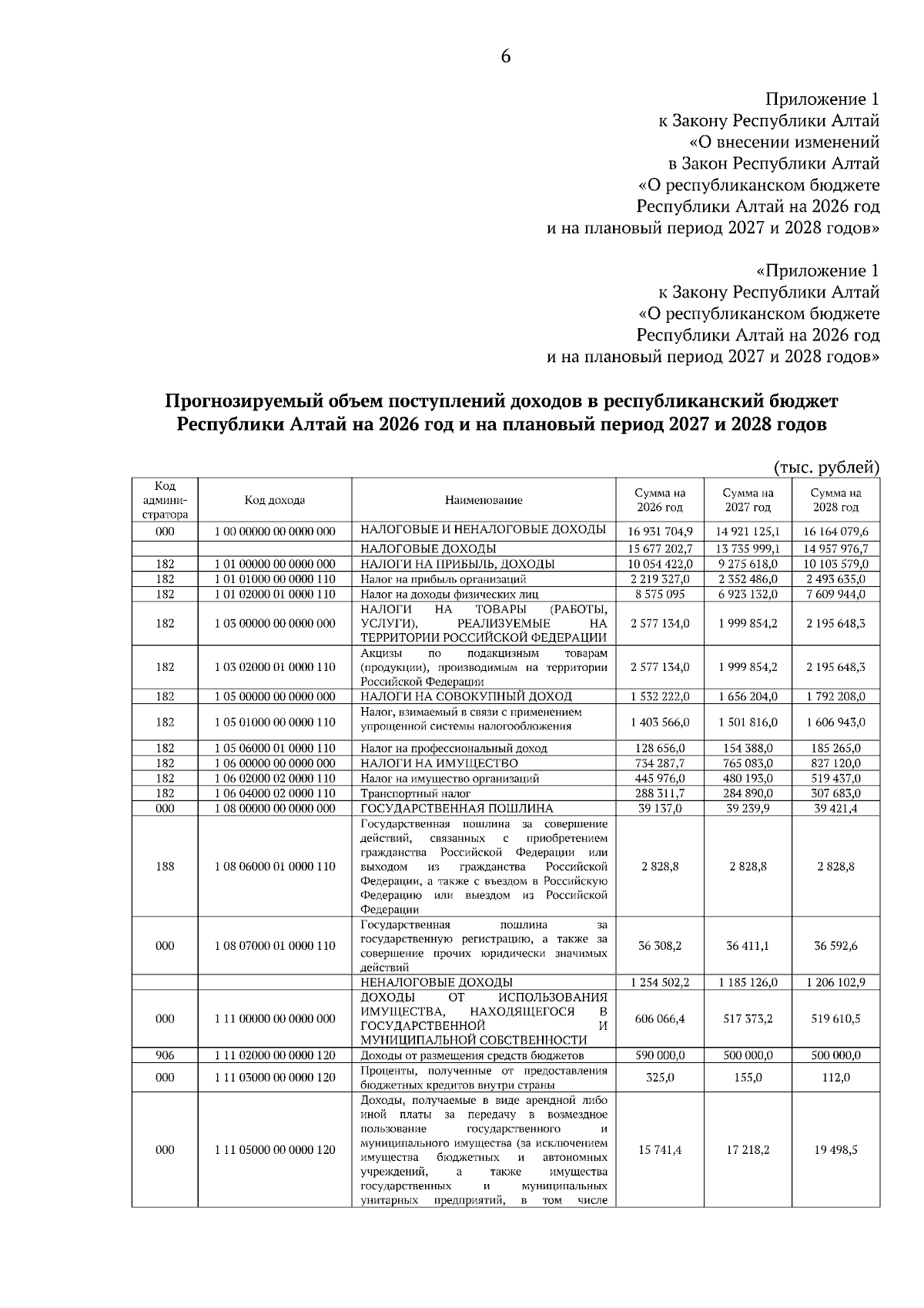 6

Приложение 1
к Закону Республики Алтай
«О внесении изменений
в Закон Республики Алтай
«О республиканском бюджете
Республики Алтай на 2026 год
и на плановый период 2027 и 2028 годов»

«Приложение 1
к Закону Республики Алтай
«О республиканском бюджете
Республики Алтай на 2026 год
и на плановый период 2027 и 2028 годов»

Прогнозируемый объем поступлений доходов в республиканский бюджет Республики Алтай на 2026 год и на плановый период 2027 и 2028 годов

(тыс. рублей)

| Код администратора | Код дохода | Наименование | Сумма на 2026 год | Сумма на 2027 год | Сумма на 2028 год |
|---|---|---|---|---|---|
| 000 | 1 00 00000 00 0000 000 | НАЛОГОВЫЕ И НЕНАЛОГОВЫЕ ДОХОДЫ | 16 931 704,9 | 14 921 125,1 | 16 164 079,6 |
| | | НАЛОГОВЫЕ ДОХОДЫ | 15 677 202,7 | 13 735 999,1 | 14 957 976,7 |
| 182 | 1 01 00000 00 0000 000 | НАЛОГИ НА ПРИБЫЛЬ, ДОХОДЫ | 10 054 422,0 | 9 275 618,0 | 10 103 579,0 |
| 182 | 1 01 01000 00 0000 110 | Налог на прибыль организаций | 2 219 327,0 | 2 352 486,0 | 2 493 635,0 |
| 182 | 1 01 02000 01 0000 110 | Налог на доходы физических лиц | 8 575 095 | 6 923 132,0 | 7 609 944,0 |
| 182 | 1 03 00000 00 0000 000 | НАЛОГИ НА ТОВАРЫ (РАБОТЫ, УСЛУГИ), РЕАЛИЗУЕМЫЕ НА ТЕРРИТОРИИ РОССИЙСКОЙ ФЕДЕРАЦИИ | 2 577 134,0 | 1 999 854,2 | 2 195 648,3 |
| 182 | 1 03 02000 01 0000 110 | Акцизы по подакцизным товарам (продукции), производимым на территории Российской Федерации | 2 577 134,0 | 1 999 854,2 | 2 195 648,3 |
| 182 | 1 05 00000 00 0000 000 | НАЛОГИ НА СОВОКУПНЫЙ ДОХОД | 1 532 222,0 | 1 656 204,0 | 1 792 208,0 |
| 182 | 1 05 01000 00 0000 110 | Налог, взимаемый в связи с применением упрощенной системы налогообложения | 1 403 566,0 | 1 501 816,0 | 1 606 943,0 |
| 182 | 1 05 06000 01 0000 110 | Налог на профессиональный доход | 128 656,0 | 154 388,0 | 185 265,0 |
| 182 | 1 06 00000 00 0000 000 | НАЛОГИ НА ИМУЩЕСТВО | 734 287,7 | 765 083,0 | 827 120,0 |
| 182 | 1 06 02000 02 0000 110 | Налог на имущество организаций | 445 976,0 | 480 193,0 | 519 437,0 |
| 182 | 1 06 04000 02 0000 110 | Транспортный налог | 288 311,7 | 284 890,0 | 307 683,0 |
| 000 | 1 08 00000 00 0000 000 | ГОСУДАРСТВЕННАЯ ПОШЛИНА | 39 137,0 | 39 239,9 | 39 421,4 |
| 188 | 1 08 06000 01 0000 110 | Государственная пошлина за совершение действий, связанных с приобретением гражданства Российской Федерации или выходом из гражданства Российской Федерации, а также с въездом в Российскую Федерацию или выездом из Российской Федерации | 2 828,8 | 2 828,8 | 2 828,8 |
| 000 | 1 08 07000 01 0000 110 | Государственная пошлина за государственную регистрацию, а также за совершение прочих юридически значимых действий | 36 308,2 | 36 411,1 | 36 592,6 |
| | | НЕНАЛОГОВЫЕ ДОХОДЫ | 1 254 502,2 | 1 185 126,0 | 1 206 102,9 |
| 000 | 1 11 00000 00 0000 000 | ДОХОДЫ ОТ ИСПОЛЬЗОВАНИЯ ИМУЩЕСТВА, НАХОДЯЩЕГОСЯ В ГОСУДАРСТВЕННОЙ И МУНИЦИПАЛЬНОЙ СОБСТВЕННОСТИ | 606 066,4 | 517 373,2 | 519 610,5 |
| 906 | 1 11 02000 00 0000 120 | Доходы от размещения средств бюджетов | 590 000,0 | 500 000,0 | 500 000,0 |
| 000 | 1 11 03000 00 0000 120 | Проценты, полученные от предоставления бюджетных кредитов внутри страны | 325,0 | 155,0 | 112,0 |
| 000 | 1 11 05000 00 0000 120 | Доходы, получаемые в виде арендной либо иной платы за передачу в возмездное пользование государственного и муниципального имущества (за исключением имущества бюджетных и автономных учреждений, а также имущества государственных и муниципальных унитарных предприятий, в том числе | 15 741,4 | 17 218,2 | 19 498,5 |